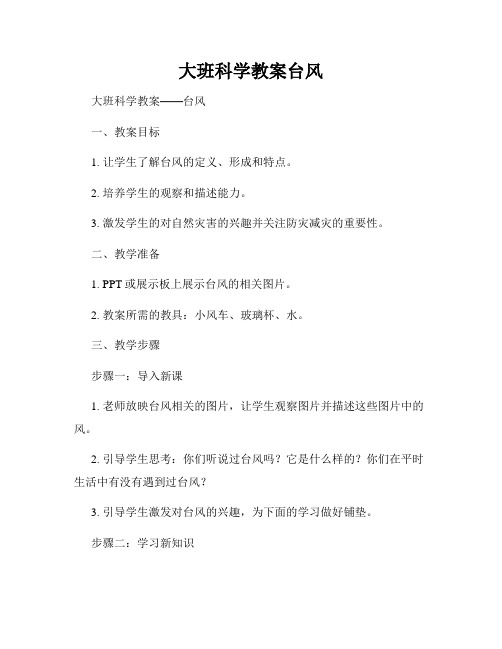 大班科学教案台风

大班科学教案——台风

一、教案目标

1. 让学生了解台风的定义、形成和特点。

2. 培养学生的观察和描述能力。

3. 激发学生的对自然灾害的兴趣并关注防灾减灾的重要性。

二、教学准备

1. PPT 或展示板上展示台风的相关图片。

2. 教案所需的教具：小风车、玻璃杯、水。

三、教学步骤

步骤一：导入新课

1. 老师放映台风相关的图片，让学生观察图片并描述这些图片中的风。

2. 引导学生思考：你们听说过台风吗？它是什么样的？你们在平时生活中有没有遇到过台风？

3. 引导学生激发对台风的兴趣，为下面的学习做好铺垫。

步骤二：学习新知识